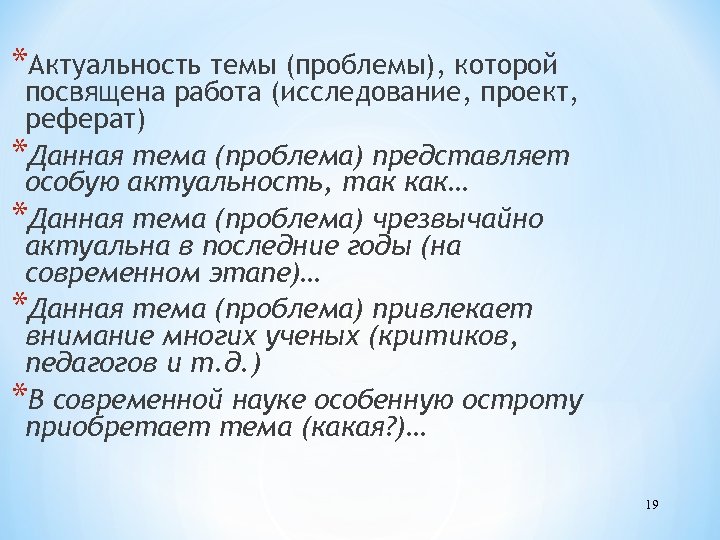 *Актуальность темы (проблемы), которой посвящена работа (исследование, проект, реферат)

*Данная тема (проблема) представляет особую актуальность, так как…

*Данная тема (проблема) чрезвычайно актуальна в последние годы (на современном этапе)…

*Данная тема (проблема) привлекает внимание многих ученых (критиков, педагогов и т.д.)

*В современной науке особенную остроту приобретает тема (какая?)…

19